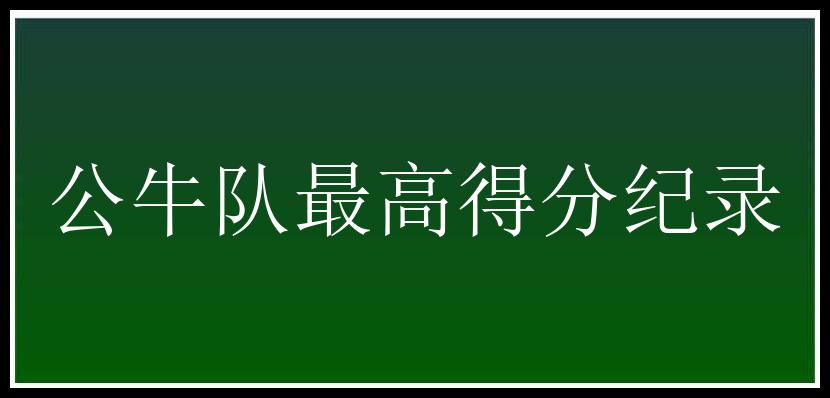 公牛队最高得分纪录